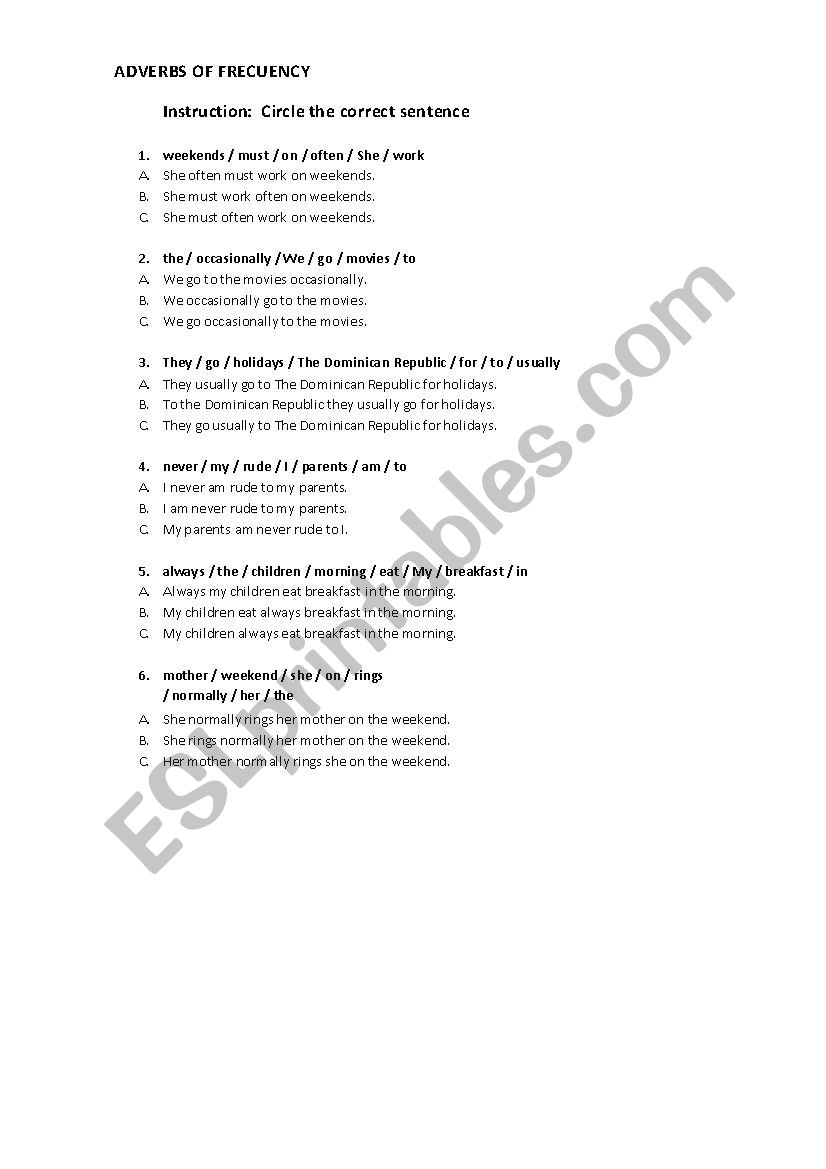 ADVERBS OF FRECUENCY

Instruction: Circle the correct sentence

1. weekends / must / on / often / She / work
A. She often must work on weekends.
B. She must work often on weekends.
C. She must often work on weekends.

2. the / occasionally / We / go / movies / to
A. We go to the movies occasionally.
B. We occasionally go to the movies.
C. We go occasionally to the movies.

3. They / go / holidays / The Dominican Republic / for / to / usually
A. They usually go to The Dominican Republic for holidays.
B. To the Dominican Republic they usually go for holidays.
C. They go usually to The Dominican Republic for holidays.

4. never / my / rude / I / parents / am / to
A. I never am rude to my parents.
B. I am never rude to my parents.
C. My parents am never rude to I.

5. always / the / children / morning / eat / My / breakfast / in
A. Always my children eat breakfast in the morning.
B. My children eat always breakfast in the morning.
C. My children always eat breakfast in the morning.

6. mother / weekend / she / on / rings / normally / her / the
A. She normally rings her mother on the weekend.
B. She rings normally her mother on the weekend.
C. Her mother normally rings she on the weekend.

ESLprintables.com